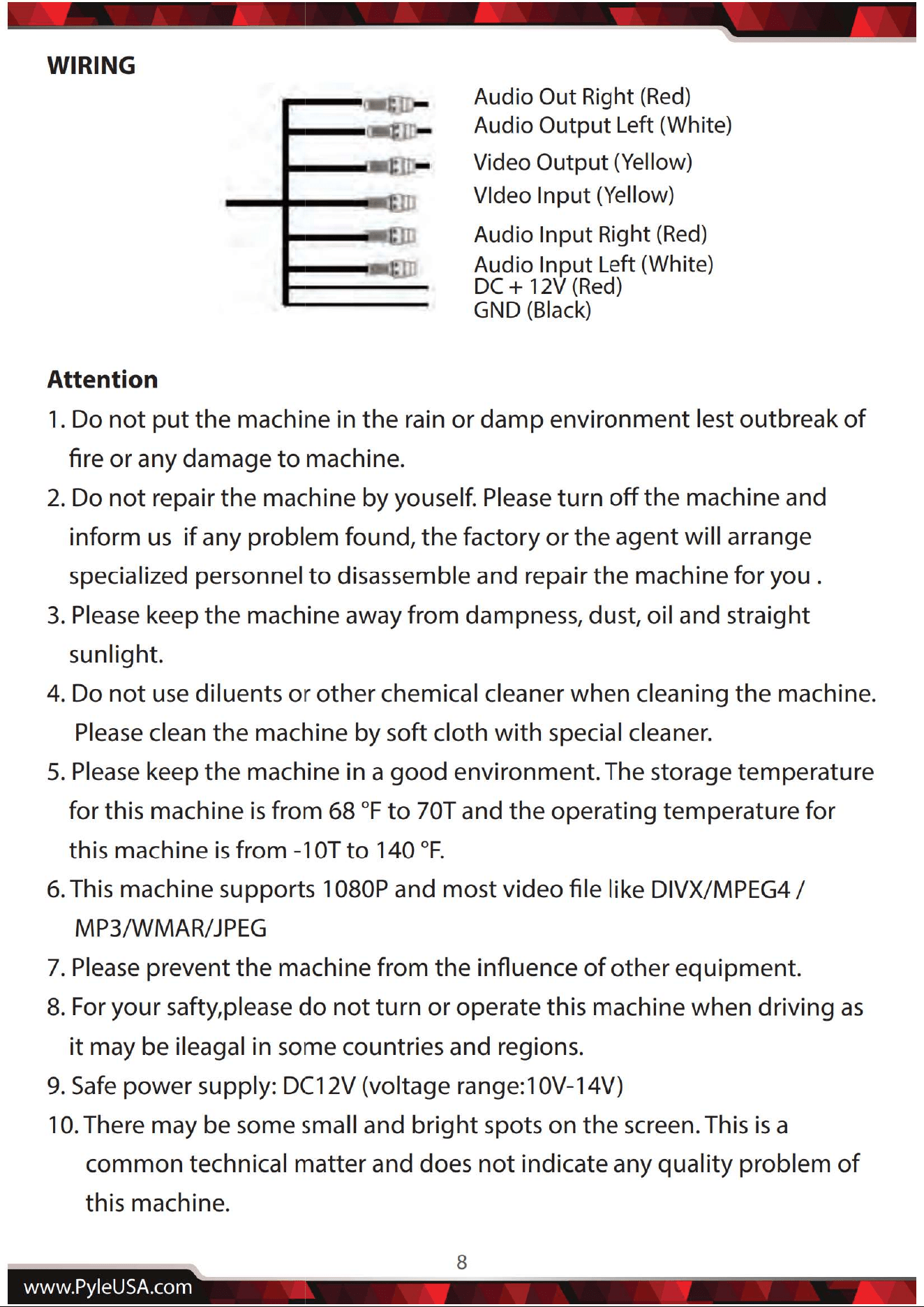 WIRING

Audio Out Right (Red)
Audio Output Left (White)
Video Output (Yellow)
VIdeo Input (Yellow)
Audio Input Right (Red)
Audio Input Left (White)
DC + 12V (Red)
GND (Black)

Attention

1. Do not put the machine in the rain or damp environment lest outbreak of fire or any damage to machine.

2. Do not repair the machine by youself. Please turn off the machine and inform us if any problem found, the factory or the agent will arrange specialized personnel to disassemble and repair the machine for you .

3. Please keep the machine away from dampness, dust, oil and straight sunlight.

4. Do not use diluents or other chemical cleaner when cleaning the machine. Please clean the machine by soft cloth with special cleaner.

5. Please keep the machine in a good environment. The storage temperature for this machine is from 68 °F to 70T and the operating temperature for this machine is from -10T to 140 °F.

6. This machine supports 1080P and most video file like DIVX/MPEG4 / MP3/WMAR/JPEG

7. Please prevent the machine from the influence of other equipment.

8. For your safty,please do not turn or operate this machine when driving as it may be ileagal in some countries and regions.

9. Safe power supply: DC12V (voltage range:10V-14V)

10. There may be some small and bright spots on the screen. This is a common technical matter and does not indicate any quality problem of this machine.

8

www.PyleUSA.com